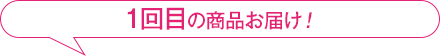 1回目の商品お届け！